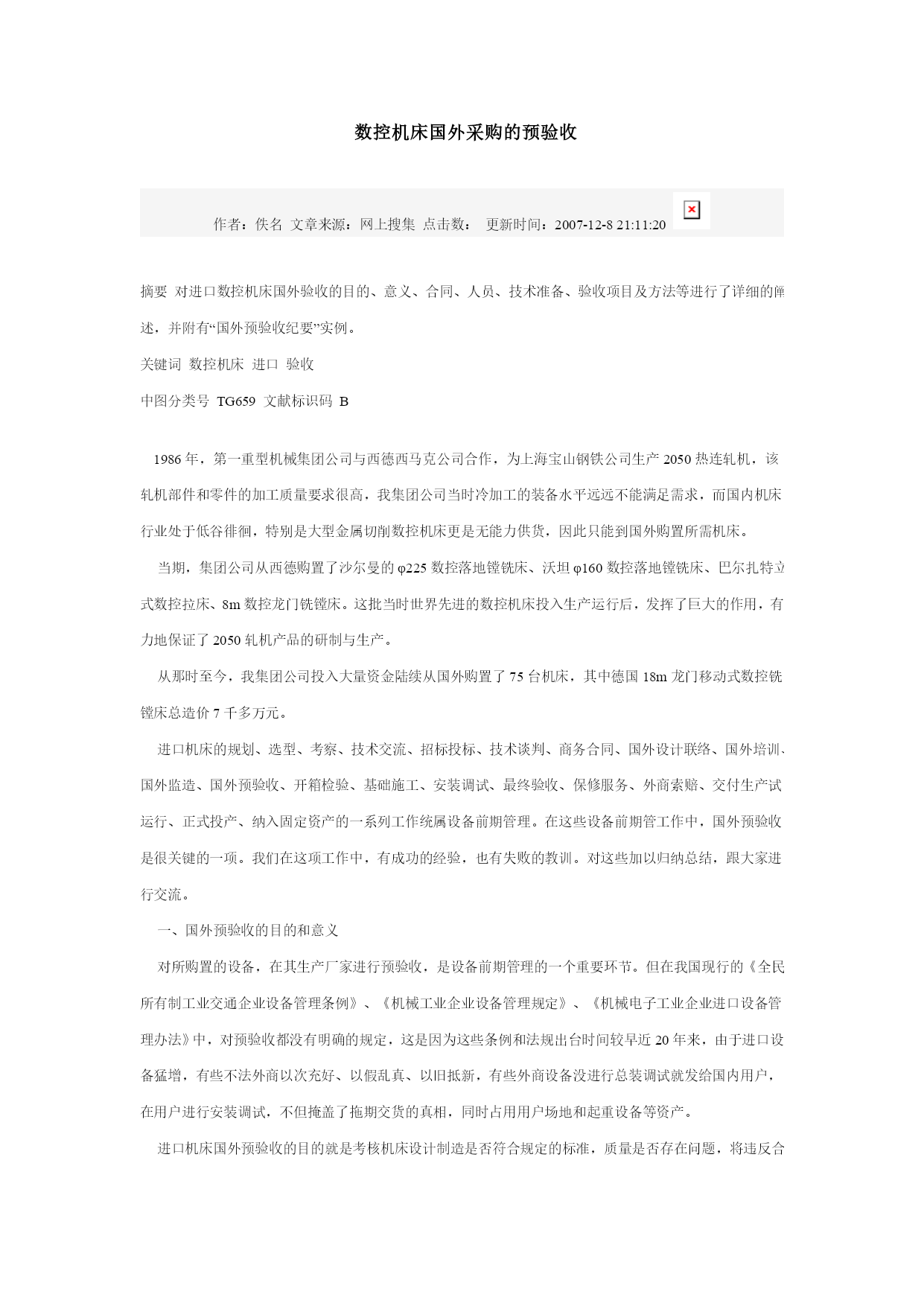 数控机床国外采购的预验收

作者：佚名 文章来源：网上搜集 点击数： 更新时间：2007-12-8 21:11:20

摘要 对进口数控机床国外验收的目的、意义、合同、人员、技术准备、验收项目及方法等进行了详细的阐述，并附有“国外预验收纪要”实例。

关键词 数控机床 进口 验收

中图分类号 TG659 文献标识码 B

1986 年，第一重型机械集团公司与西德西马克公司合作，为上海宝山钢铁公司生产 2050 热连轧机，该轧机部件和零件的加工质量要求很高，我集团公司当时冷加工的装备水平远远不能满足需求，而国内机床行业处于低谷徘徊，特别是大型金属切削数控机床更是无能力供货，因此只能到国外购置所需机床。

当期，集团公司从西德购置了沙尔曼的 φ225 数控落地镗铣床、沃坦 φ160 数控落地镗铣床、巴尔扎特立式数控拉床、8m 数控龙门铣镗床。这批当时世界先进的数控机床投入生产运行后，发挥了巨大的作用，有力地保证了 2050 轧机产品的研制与生产。

从那时至今，我集团公司投入大量资金陆续从国外购置了 75 台机床，其中德国 18m 龙门移动式数控铣镗床总造价 7 千多万元。

进口机床的规划、选型、考察、技术交流、招标投标、技术谈判、商务合同、国外设计联络、国外培训、国外监造、国外预验收、开箱检验、基础施工、安装调试、最终验收、保修服务、外商索赔、交付生产试运行、正式投产、纳入固定资产的一系列工作统属设备前期管理。在这些设备前期管工作中，国外预验收是很关键的一项。我们在这项工作中，有成功的经验，也有失败的教训。对这些加以归纳总结，跟大家进行交流。

一、国外预验收的目的和意义

对所购置的设备，在其生产厂家进行预验收，是设备前期管理的一个重要环节。但在我国现行的《全民所有制工业交通企业设备管理条例》、《机械工业企业设备管理规定》、《机械电子工业企业进口设备管理办法》中，对预验收都没有明确的规定，这是因为这些条例和法规出台时间较早近 20 年来，由于进口设备猛增，有些不法外商以次充好、以假乱真、以旧抵新，有些外商设备没进行总装调试就发给国内用户，在用户进行安装调试，不但掩盖了拖期交货的真相，同时占用用户场地和起重设备等资产。

进口机床国外预验收的目的就是考核机床设计制造是否符合规定的标准，质量是否存在问题，将违反合